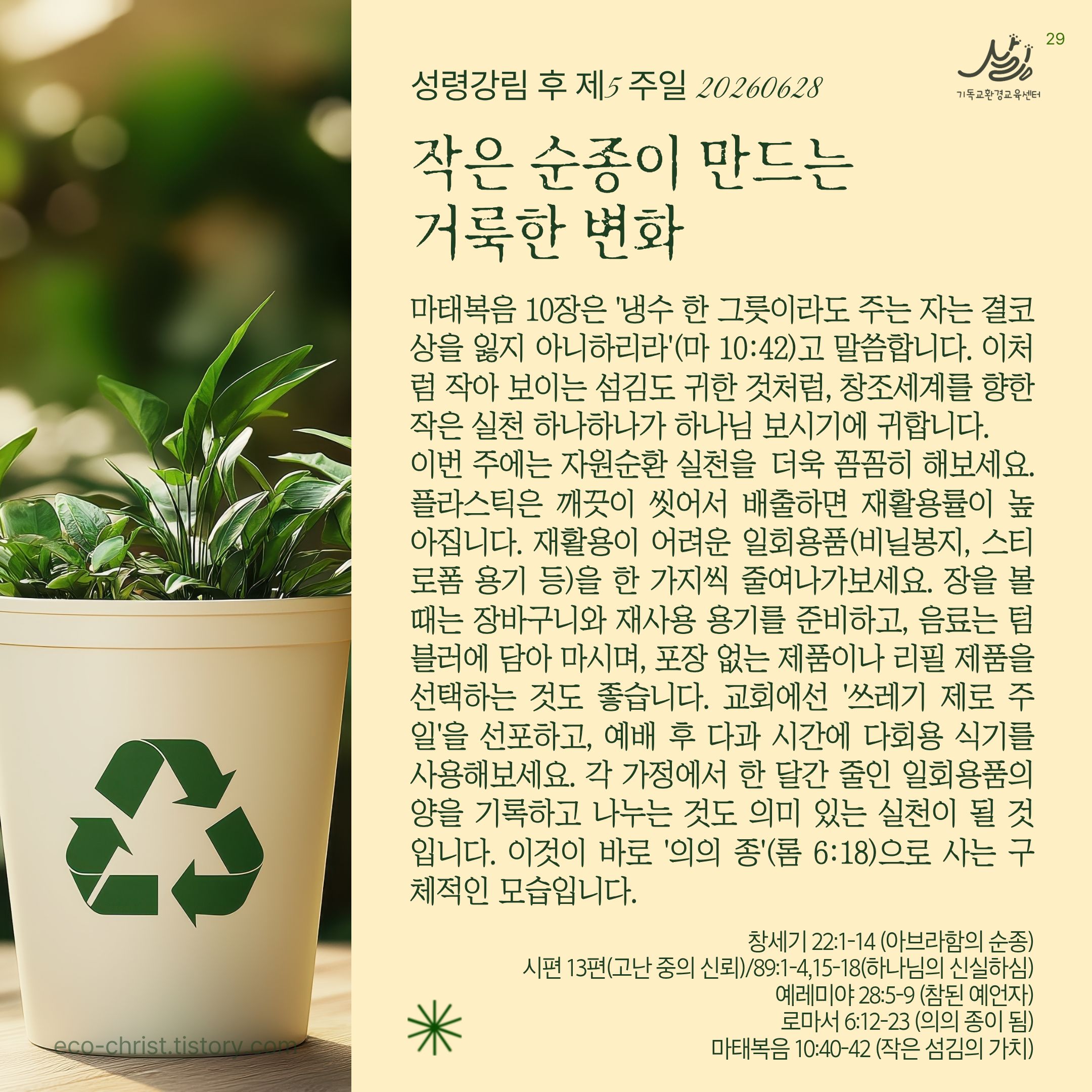 29

기독교환경교육센터

성령강림 후 제5 주일 20260628

작은 순종이 만드는
거룩한 변화

마태복음 10장은 '냉수 한 그릇이라도 주는 자는 결코 상을 잃지 아니하리라'(마 10:42)고 말씀합니다. 이처럼 작아 보이는 섬김도 귀한 것처럼, 창조세계를 향한 작은 실천 하나하나가 하나님 보시기에 귀합니다.
이번 주에는 자원순환 실천을 더욱 꼼꼼히 해보세요. 플라스틱은 깨끗이 씻어서 배출하면 재활용률이 높아집니다. 재활용이 어려운 일회용품(비닐봉지, 스티로폼 용기 등)을 한 가지씩 줄여나가보세요. 장을 볼 때는 장바구니와 재사용 용기를 준비하고, 음료는 텀블러에 담아 마시며, 포장 없는 제품이나 리필 제품을 선택하는 것도 좋습니다. 교회에선 '쓰레기 제로 주일'을 선포하고, 예배 후 다과 시간에 다회용 식기를 사용해보세요. 각 가정에서 한 달간 줄인 일회용품의 양을 기록하고 나누는 것도 의미 있는 실천이 될 것입니다. 이것이 바로 '의의 종'(롬 6:18)으로 사는 구체적인 모습입니다.

창세기 22:1-14 (아브라함의 순종)
시편 13편(고난 중의 신뢰)/89:1-4,15-18(하나님의 신실하심)
예레미야 28:5-9 (참된 예언자)
로마서 6:12-23 (의의 종이 됨)
마태복음 10:40-42 (작은 섬김의 가치)

eco-christ.tistory.com